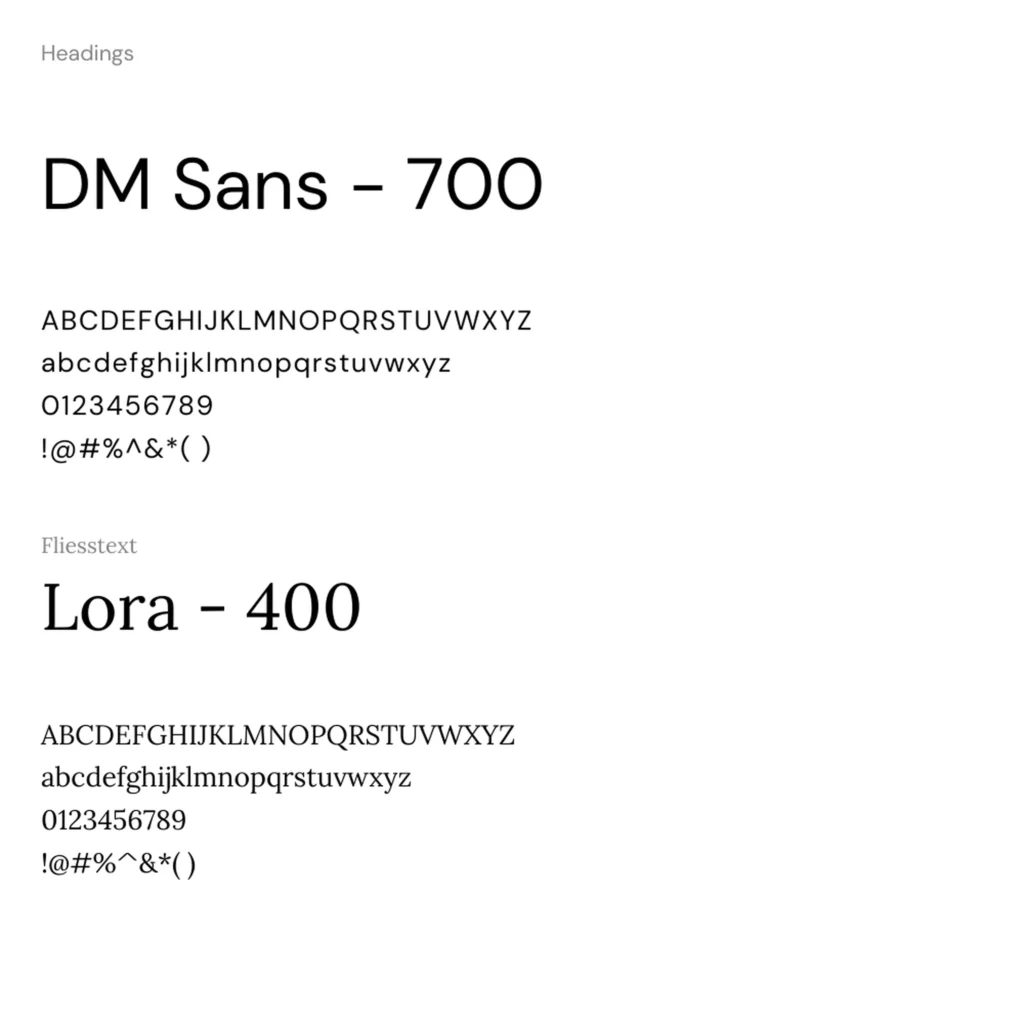 Headings

DM Sans - 700

ABCDEFGHIJKLMNOPQRSTUVWXYZ
abcdefghijklmnopqrstuvwxyz
0123456789
!@#%^&*( )

Fliesstext

Lora - 400

ABCDEFGHIJKLMNOPQRSTUVWXYZ
abcdefghijklmnopqrstuvwxyz
0123456789
!@#%^&*( )